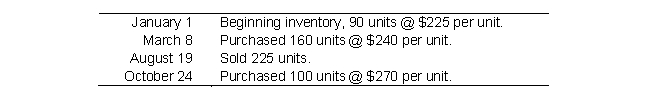 | | |
|---|---|
| January 1 | Beginning inventory, 90 units @ \$225 per unit. |
| March 8 | Purchased 160 units @ \$240 per unit. |
| August 19 | Sold 225 units. |
| October 24 | Purchased 100 units @ \$270 per unit. |